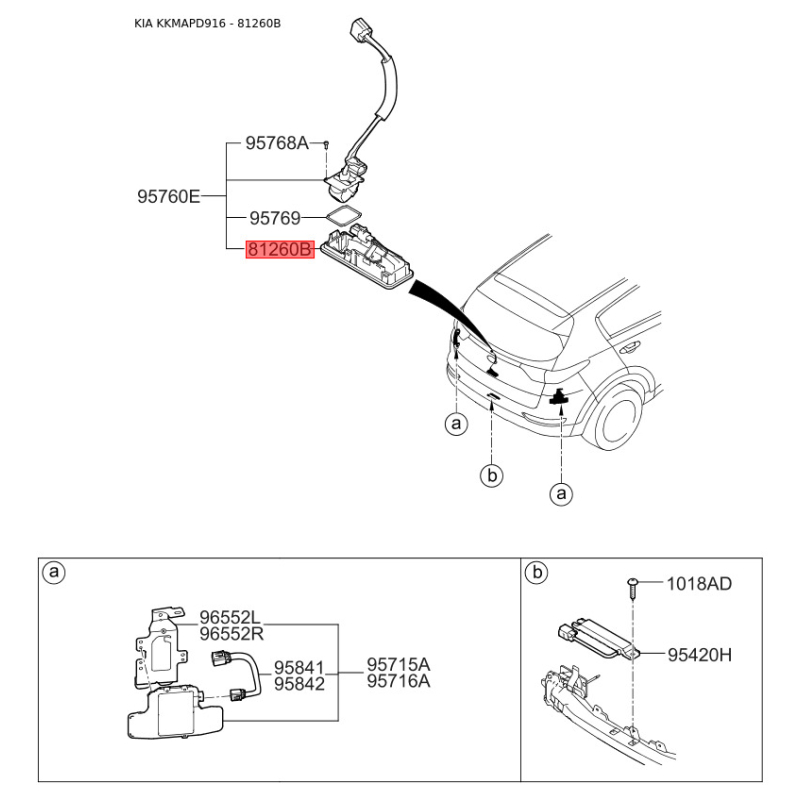 KIA KKMAPD916 - 81260B

95768A
95760E
95769
81260B

a
b
a

a
96552L
96552R
95841
95842
95715A
95716A

b
1018AD
95420H